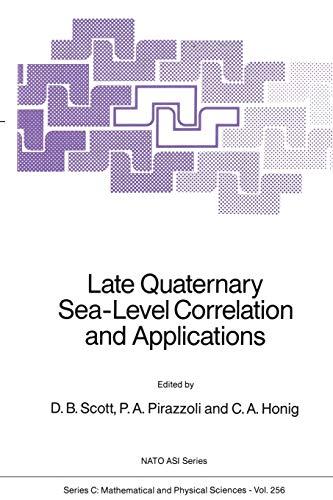 Late Quaternary Sea-Level Correlation and Applications

Edited by

D. B. Scott, P. A. Pirazzoli and C. A. Honig

NATO ASI Series

Series C: Mathematical and Physical Sciences - Vol. 256